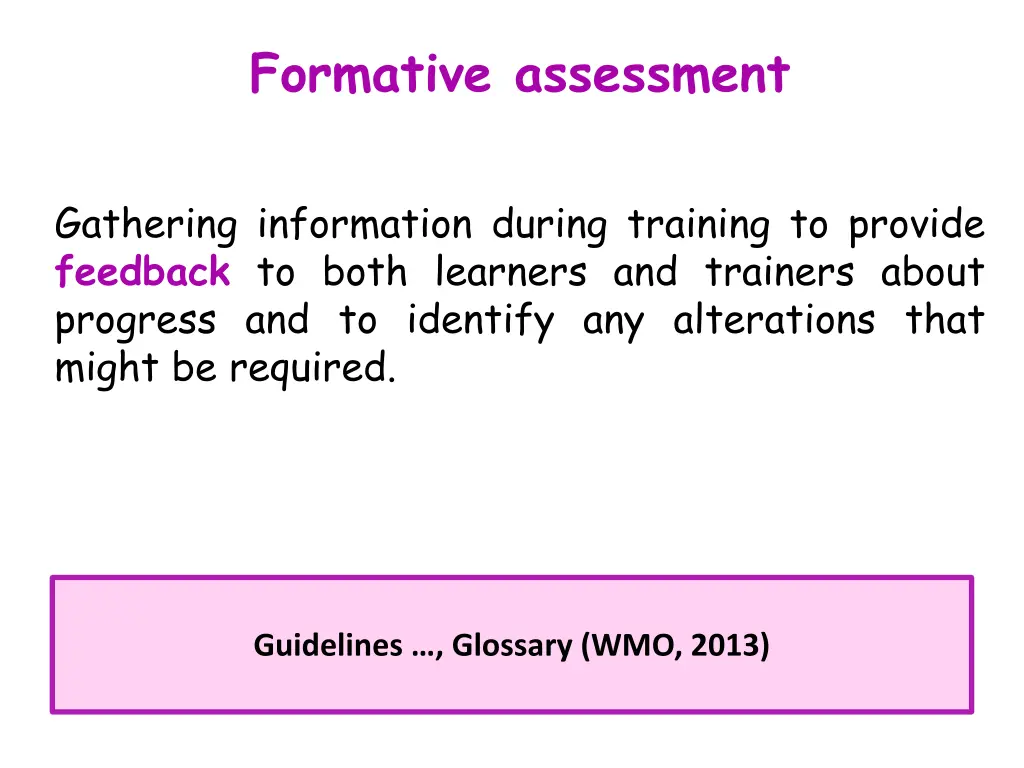 Formative assessment

Gathering information during training to provide feedback to both learners and trainers about progress and to identify any alterations that might be required.

Guidelines …, Glossary (WMO, 2013)